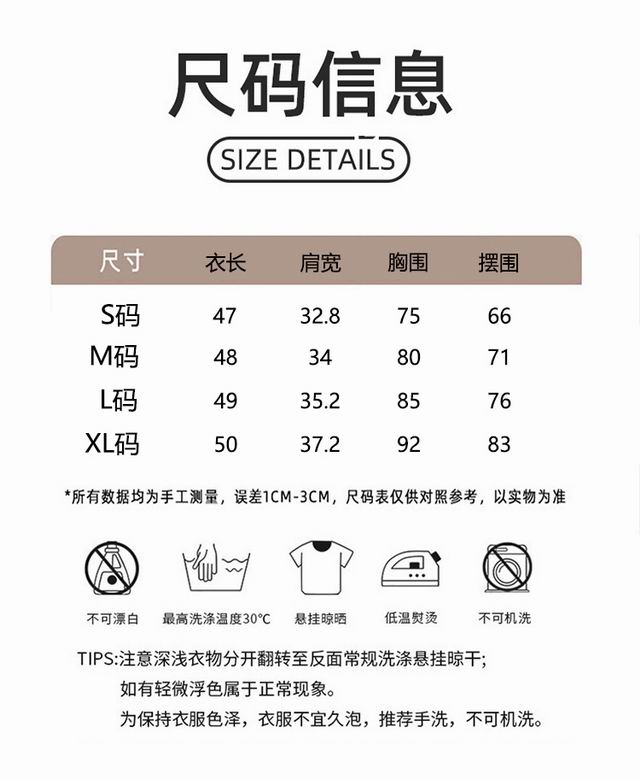 尺码信息

SIZE DETAILS

| 尺寸 | 衣长 | 肩宽 | 胸围 | 摆围 |
|---|---|---|---|---|
| S码 | 47 | 32.8 | 75 | 66 |
| M码 | 48 | 34 | 80 | 71 |
| L码 | 49 | 35.2 | 85 | 76 |
| XL码 | 50 | 37.2 | 92 | 83 |

*所有数据均为手工测量，误差1CM-3CM，尺码表仅供对照参考，以实物为准

不可漂白 最高洗涤温度30°C 悬挂晾晒 低温熨烫 不可机洗

TIPS:注意深浅衣物分开翻转至反面常规洗涤悬挂晾干;
如有轻微浮色属于正常现象。
为保持衣服色泽，衣服不宜久泡，推荐手洗，不可机洗。